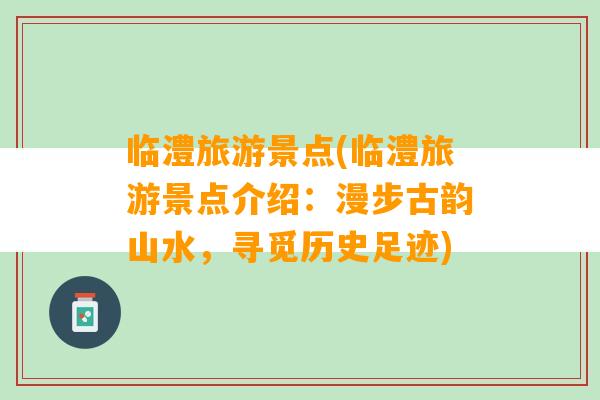 临澧旅游景点(临澧旅游景点介绍：漫步古韵山水，寻觅历史足迹)